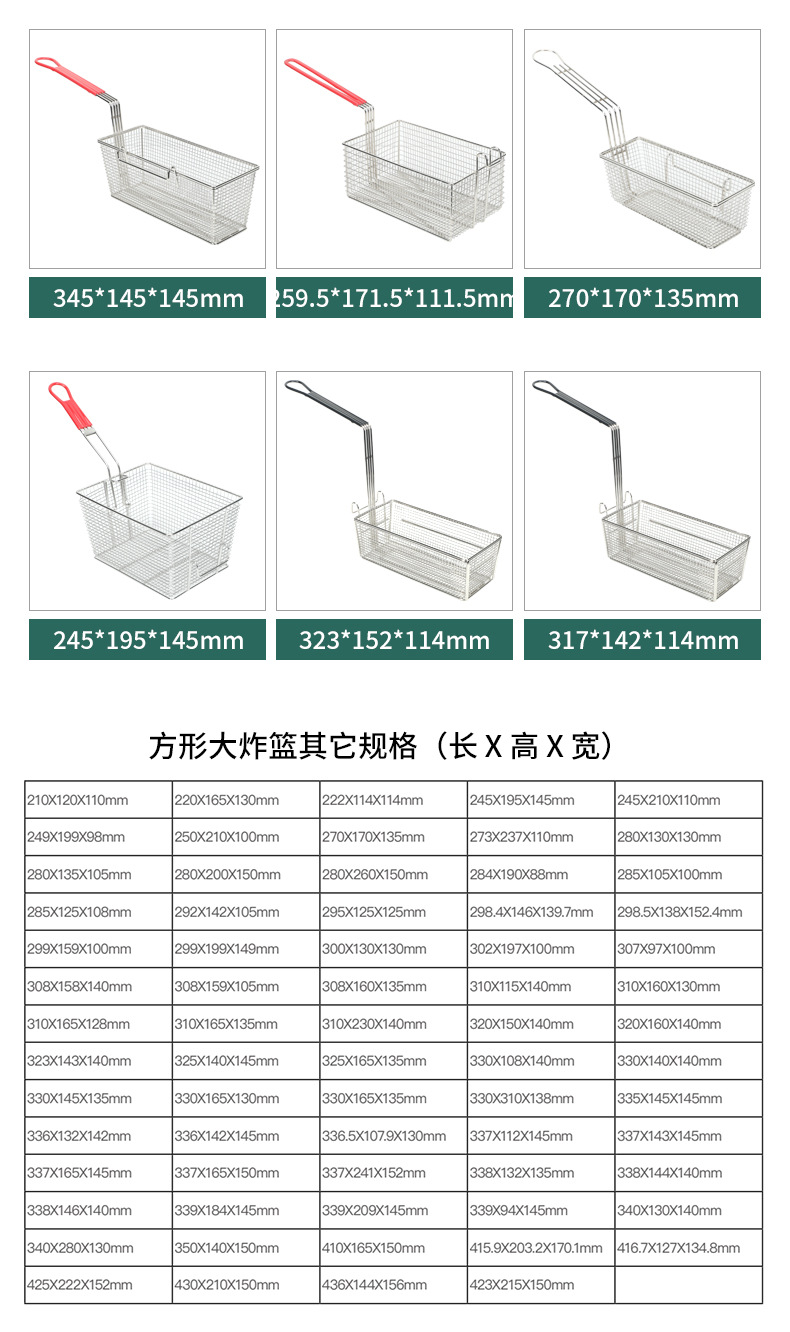 345*145*145mm

259.5*171.5*111.5mm

270*170*135mm

245*195*145mm

323*152*114mm

317*142*114mm

方形大炸篮其它规格（长X高X宽）

| 210X120X110mm | 220X165X130mm | 222X114X114mm | 245X195X145mm | 245X210X110mm |
|---|---|---|---|---|
| 249X199X98mm | 250X210X100mm | 270X170X135mm | 273X237X110mm | 280X130X130mm |
| 280X135X105mm | 280X200X150mm | 280X260X150mm | 284X190X88mm | 285X105X100mm |
| 285X125X108mm | 292X142X105mm | 295X125X125mm | 298.4X146X139.7mm | 298.5X138X152.4mm |
| 299X159X100mm | 299X199X149mm | 300X130X130mm | 302X197X100mm | 307X97X100mm |
| 308X158X140mm | 308X159X105mm | 308X160X135mm | 310X115X140mm | 310X160X130mm |
| 310X165X128mm | 310X165X135mm | 310X230X140mm | 320X150X140mm | 320X160X140mm |
| 323X143X140mm | 325X140X145mm | 325X165X135mm | 330X108X140mm | 330X140X140mm |
| 330X145X135mm | 330X165X130mm | 330X165X135mm | 330X310X138mm | 335X145X145mm |
| 336X132X142mm | 336X142X145mm | 336.5X107.9X130mm | 337X112X145mm | 337X143X145mm |
| 337X165X145mm | 337X165X150mm | 337X241X152mm | 338X132X135mm | 338X144X140mm |
| 338X146X140mm | 339X184X145mm | 339X209X145mm | 339X94X145mm | 340X130X140mm |
| 340X280X130mm | 350X140X150mm | 410X165X150mm | 415.9X203.2X170.1mm | 416.7X127X134.8mm |
| 425X222X152mm | 430X210X150mm | 436X144X156mm | 423X215X150mm | |